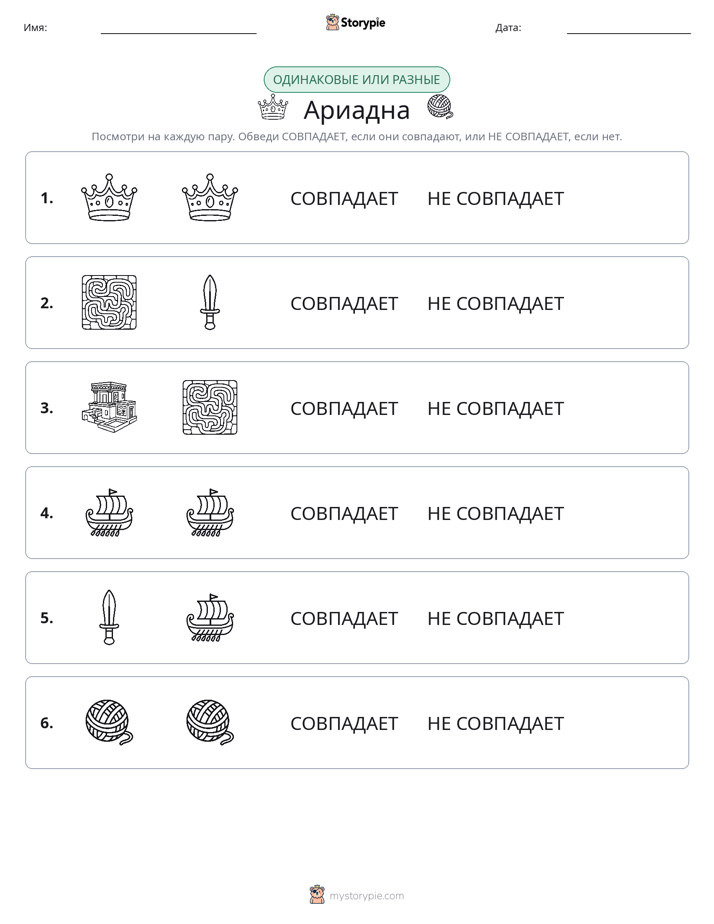 Имя: ____ Storypie Дата: ____

ОДИНАКОВЫЕ ИЛИ РАЗНЫЕ

Ариадна

Посмотри на каждую пару. Обведи СОВПАДАЕТ, если они совпадают, или НЕ СОВПАДАЕТ, если нет.

1. СОВПАДАЕТ НЕ СОВПАДАЕТ

2. СОВПАДАЕТ НЕ СОВПАДАЕТ

3. СОВПАДАЕТ НЕ СОВПАДАЕТ

4. СОВПАДАЕТ НЕ СОВПАДАЕТ

5. СОВПАДАЕТ НЕ СОВПАДАЕТ

6. СОВПАДАЕТ НЕ СОВПАДАЕТ

mystorypie.com